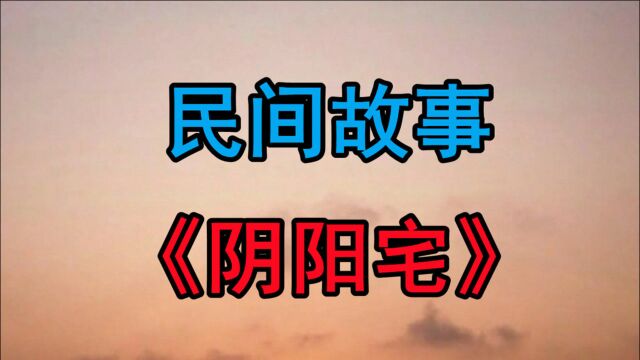 民间故事

《阴阳宅》